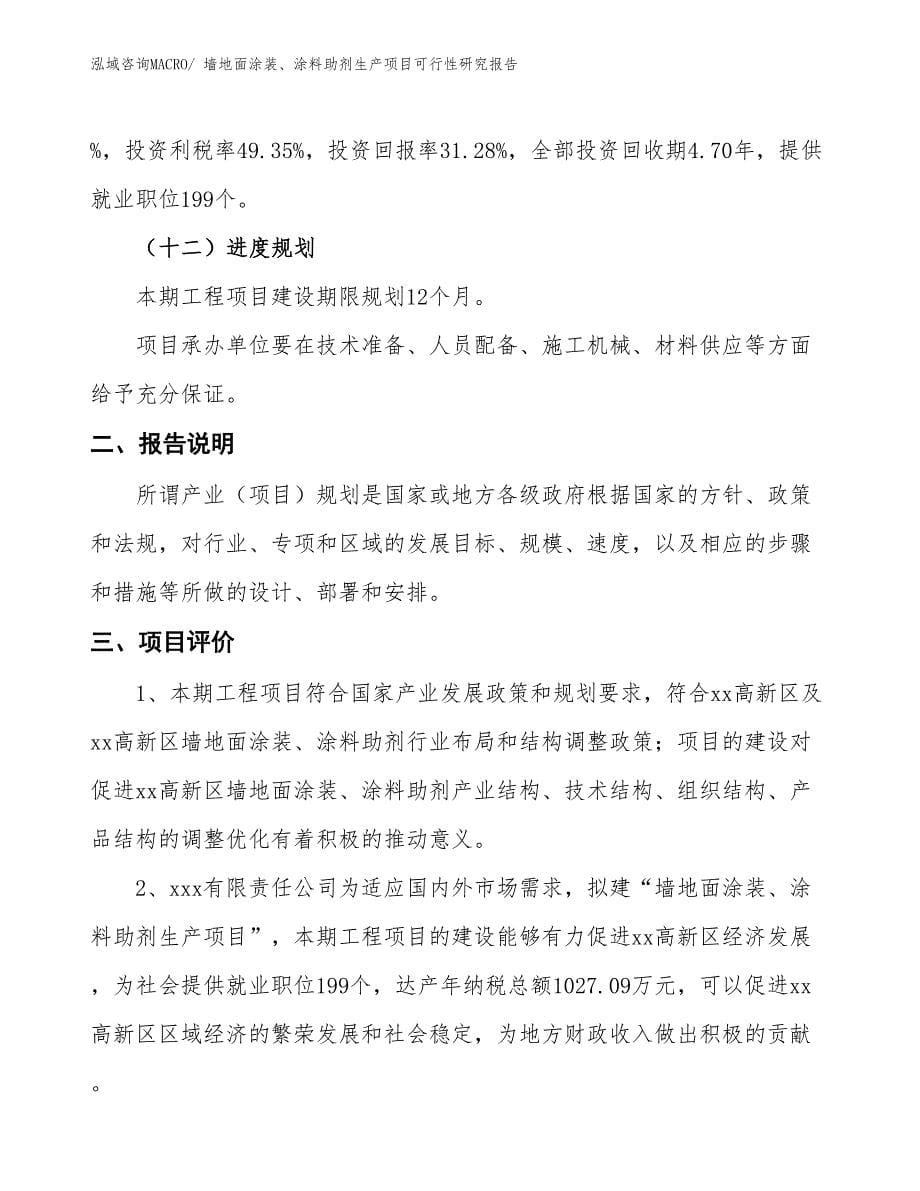 泓域咨询MACRO/ 墙地面涂装、涂料助剂生产项目可行性研究报告

%，投资利税率49.35%，投资回报率31.28%，全部投资回收期4.70年，提供就业职位199个。

（十二）进度规划

本期工程项目建设期限规划12个月。

项目承办单位要在技术准备、人员配备、施工机械、材料供应等方面给予充分保证。

二、报告说明

所谓产业（项目）规划是国家或地方各级政府根据国家的方针、政策和法规，对行业、专项和区域的发展目标、规模、速度，以及相应的步骤和措施等所做的设计、部署和安排。

三、项目评价

1、本期工程项目符合国家产业发展政策和规划要求，符合xx高新区及xx高新区墙地面涂装、涂料助剂行业布局和结构调整政策；项目的建设对促进xx高新区墙地面涂装、涂料助剂产业结构、技术结构、组织结构、产品结构的调整优化有着积极的推动意义。

2、xxx有限责任公司为适应国内外市场需求，拟建“墙地面涂装、涂料助剂生产项目”，本期工程项目的建设能够有力促进xx高新区经济发展，为社会提供就业职位199个，达产年纳税总额1027.09万元，可以促进xx高新区区域经济的繁荣发展和社会稳定，为地方财政收入做出积极的贡献。